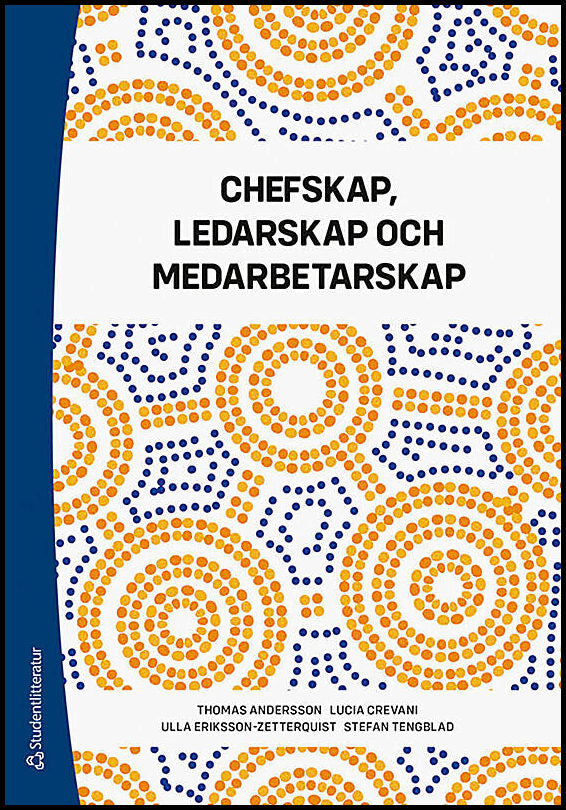 CHEFSKAP, LEDARSKAP OCH MEDARBETARSKAP

THOMAS ANDERSSON LUCIA CREVANI
ULLA ERIKSSON-ZETTERQUIST STEFAN TENGBLAD

Studentlitteratur